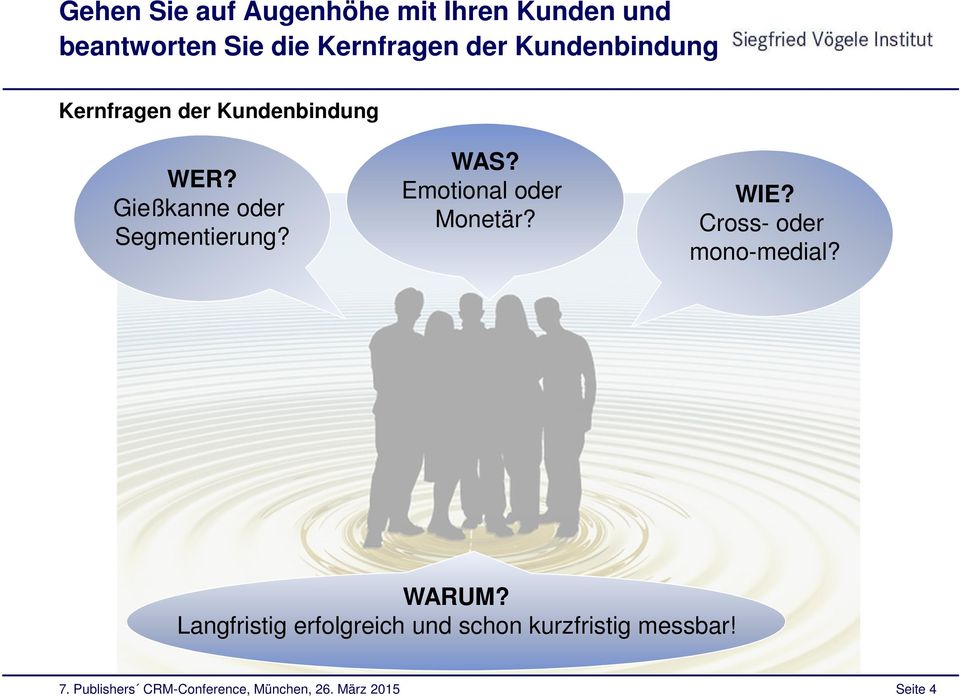 Gehen Sie auf Augenhöhe mit Ihren Kunden und beantworten Sie die Kernfragen der Kundenbindung

Siegfried Vögele Institut

Kernfragen der Kundenbindung

WER?
Gießkanne oder Segmentierung?

WAS?
Emotional oder Monetär?

WIE?
Cross- oder mono-medial?

WARUM?
Langfristig erfolgreich und schon kurzfristig messbar!

7. Publishers´ CRM-Conference, München, 26. März 2015

Seite 4